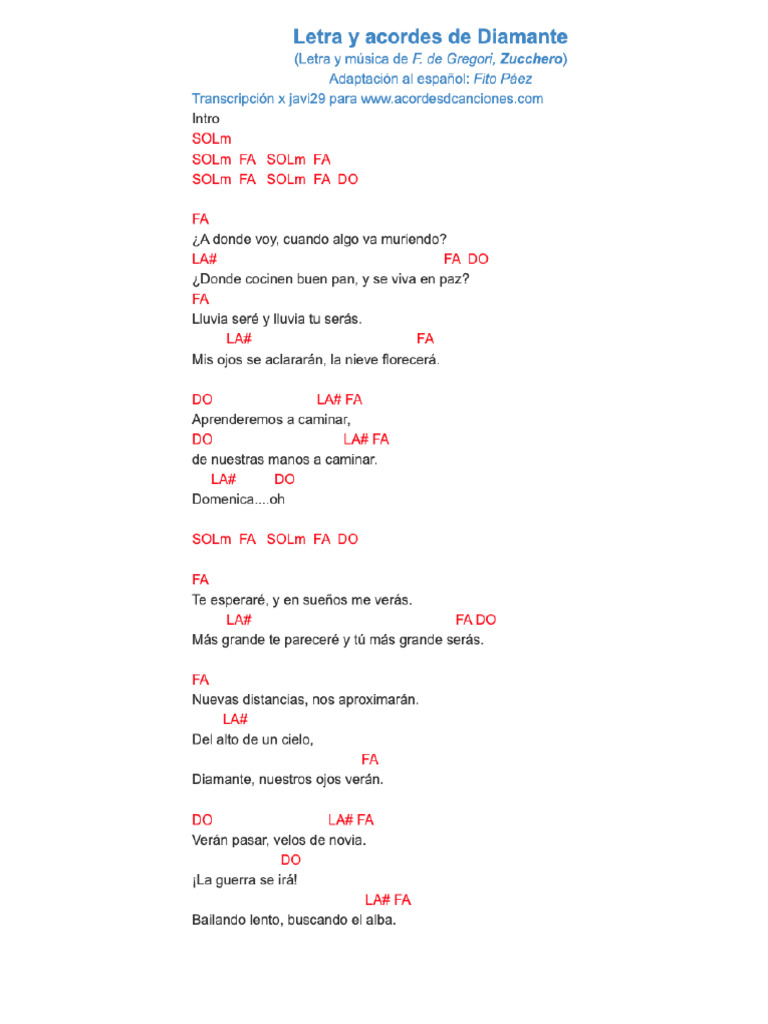 Letra y acordes de Diamante
(Letra y música de F. de Gregori, Zucchero)
Adaptación al español: Fito Páez
Transcripción x javi29 para www.acordesdcanciones.com

Intro
SOLm
SOLm FA SOLm FA
SOLm FA SOLm FA DO

FA
¿A donde voy, cuando algo va muriendo?
LA# FA DO
¿Donde cocinen buen pan, y se viva en paz?
FA
Lluvia seré y lluvia tu serás.
LA# FA
Mis ojos se aclararán, la nieve florecerá.

DO LA# FA
Aprenderemos a caminar,
DO LA# FA
de nuestras manos a caminar.
LA# DO
Domenica....oh

SOLm FA SOLm FA DO

FA
Te esperaré, y en sueños me verás.
LA# FA DO
Más grande te pareceré y tú más grande serás.

FA
Nuevas distancias, nos aproximarán.
LA#
Del alto de un cielo,
FA
Diamante, nuestros ojos verán.

DO LA# FA
Verán pasar, velos de novia.
DO
¡La guerra se irá!
LA# FA
Bailando lento, buscando el alba.